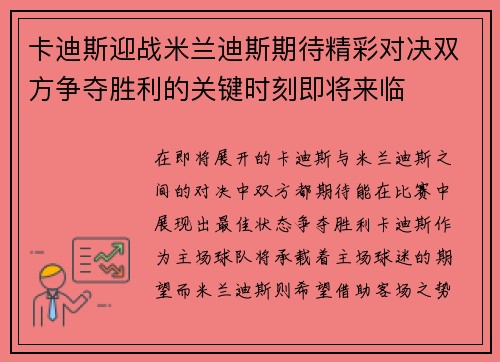 卡迪斯迎战米兰迪斯期待精彩对决双方争夺胜利的关键时刻即将来临

在即将展开的卡迪斯与米兰迪斯之间的对决中双方都期待能在比赛中展现出最佳状态争夺胜利卡迪斯作为主场球队将承载着主场球迷的期望而米兰迪斯则希望借助客场之势